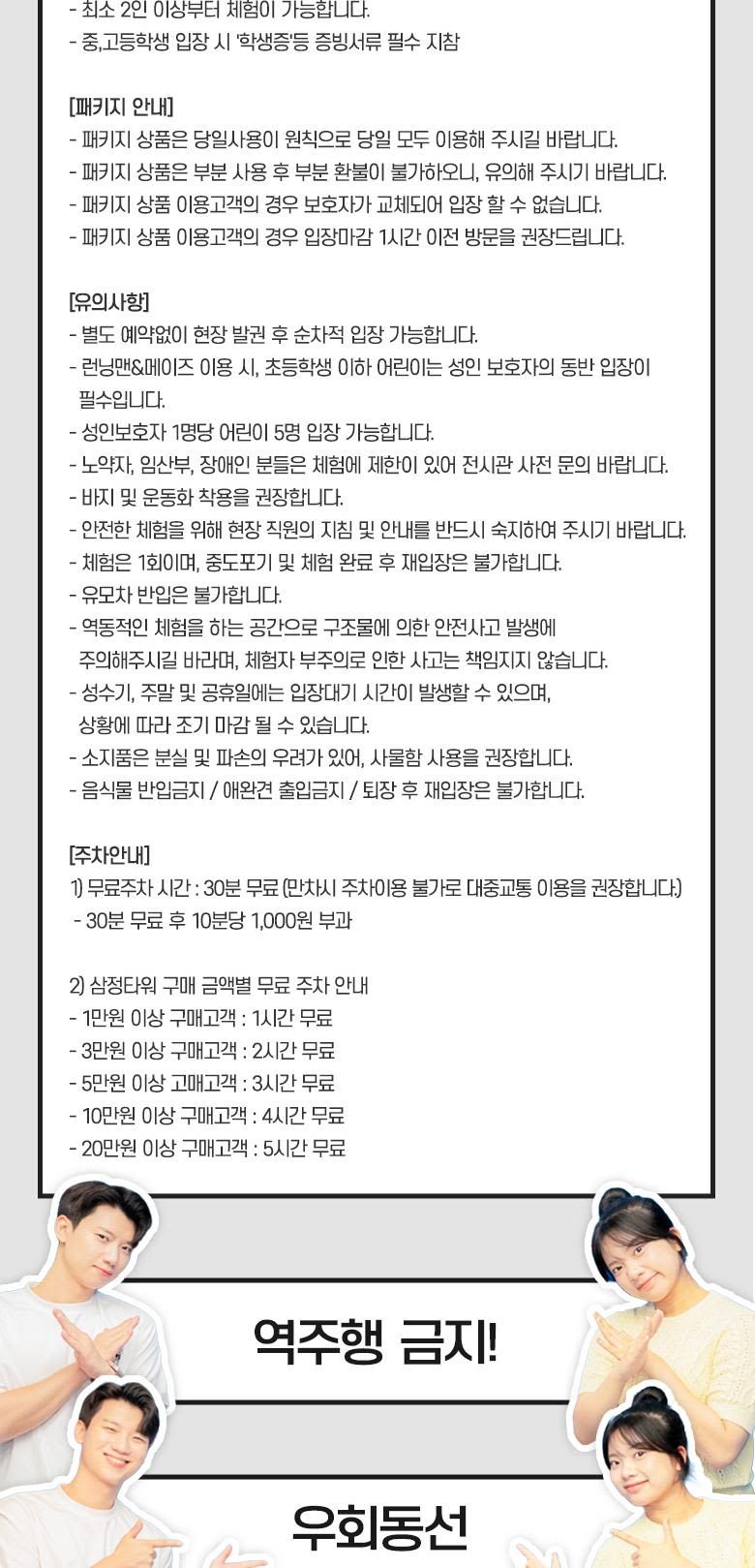 - 최소 2인 이상부터 체험이 가능합니다.
- 중,고등학생 입장 시 '학생증'등 증빙서류 필수 지참

[패키지 안내]
- 패키지 상품은 당일사용이 원칙으로 당일 모두 이용해 주시길 바랍니다.
- 패키지 상품은 부분 사용 후 부분 환불이 불가하오니, 유의해 주시기 바랍니다.
- 패키지 상품 이용고객의 경우 보호자가 교체되어 입장 할 수 없습니다.
- 패키지 상품 이용고객의 경우 입장마감 1시간 이전 방문을 권장드립니다.

[유의사항]
- 별도 예약없이 현장 발권 후 순차적 입장 가능합니다.
- 런닝맨&메이즈 이용 시, 초등학생 이하 어린이는 성인 보호자의 동반 입장이 필수입니다.
- 성인보호자 1명당 어린이 5명 입장 가능합니다.
- 노약자, 임산부, 장애인 분들은 체험에 제한이 있어 전시관 사전 문의 바랍니다.
- 바지 및 운동화 착용을 권장합니다.
- 안전한 체험을 위해 현장 직원의 지침 및 안내를 반드시 숙지하여 주시기 바랍니다.
- 체험은 1회이며, 중도포기 및 체험 완료 후 재입장은 불가합니다.
- 유모차 반입은 불가합니다.
- 역동적인 체험을 하는 공간으로 구조물에 의한 안전사고 발생에 주의해주시길 바라며, 체험자 부주의로 인한 사고는 책임지지 않습니다.
- 성수기, 주말 및 공휴일에는 입장대기 시간이 발생할 수 있으며, 상황에 따라 조기 마감 될 수 있습니다.
- 소지품은 분실 및 파손의 우려가 있어, 사물함 사용을 권장합니다.
- 음식물 반입금지 / 애완견 출입금지 / 퇴장 후 재입장은 불가합니다.

[주차안내]
1) 무료주차 시간 : 30분 무료 (만차시 주차이용 불가로 대중교통 이용을 권장합니다.)
- 30분 무료 후 10분당 1,000원 부과

2) 삼정타워 구매 금액별 무료 주차 안내
- 1만원 이상 구매고객 : 1시간 무료
- 3만원 이상 구매고객 : 2시간 무료
- 5만원 이상 고매고객 : 3시간 무료
- 10만원 이상 구매고객 : 4시간 무료
- 20만원 이상 구매고객 : 5시간 무료

역주행 금지!

우회동선